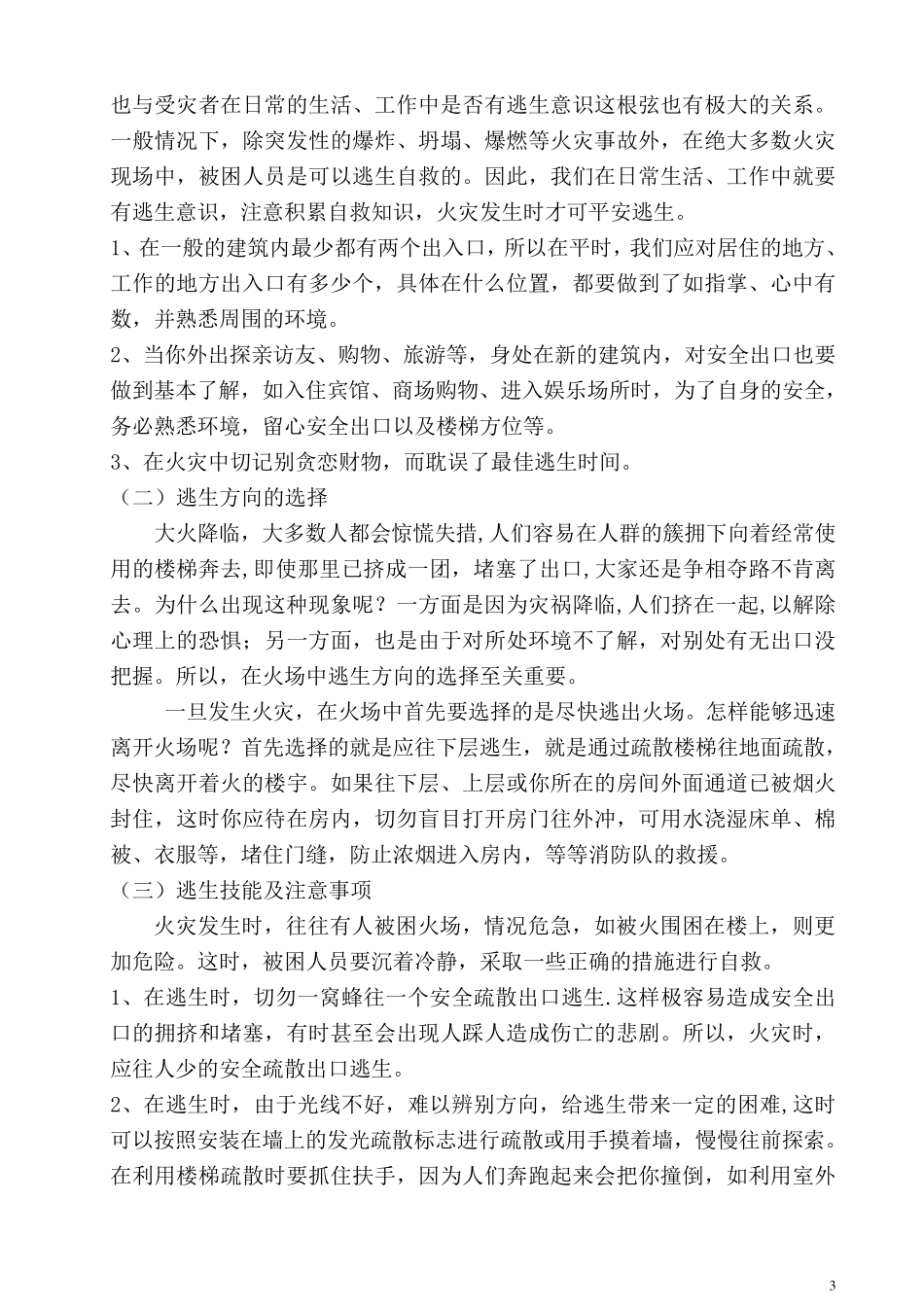 也与受灾者在日常的生活、工作中是否有逃生意识这根弦也有极大的关系。一般情况下，除突发性的爆炸、坍塌、爆燃等火灾事故外，在绝大多数火灾现场中，被困人员是可以逃生自救的。因此，我们在日常生活、工作中就要有逃生意识，注意积累自救知识，火灾发生时才可平安逃生。

1、在一般的建筑内最少都有两个出入口，所以在平时，我们应对居住的地方、工作的地方出入口有多少个，具体在什么位置，都要做到了如指掌、心中有数，并熟悉周围的环境。

2、当你外出探亲访友、购物、旅游等，身处在新的建筑内，对安全出口也要做到基本了解，如入住宾馆、商场购物、进入娱乐场所时，为了自身的安全，务必熟悉环境，留心安全出口以及楼梯方位等。

3、在火灾中切记别贪恋财物，而耽误了最佳逃生时间。

（二）逃生方向的选择

大火降临，大多数人都会惊慌失措,人们容易在人群的簇拥下向着经常使用的楼梯奔去,即使那里已挤成一团，堵塞了出口,大家还是争相夺路不肯离去。为什么出现这种现象呢？一方面是因为灾祸降临,人们挤在一起,以解除心理上的恐惧；另一方面，也是由于对所处环境不了解，对别处有无出口没把握。所以，在火场中逃生方向的选择至关重要。

一旦发生火灾，在火场中首先要选择的是尽快逃出火场。怎样能够迅速离开火场呢？首先选择的就是应往下层逃生，就是通过疏散楼梯往地面疏散，尽快离开着火的楼宇。如果往下层、上层或你所在的房间外面通道已被烟火封住，这时你应待在房内，切勿盲目打开房门往外冲，可用水浇湿床单、棉被、衣服等，堵住门缝，防止浓烟进入房内，等等消防队的救援。

（三）逃生技能及注意事项

火灾发生时，往往有人被困火场，情况危急，如被火围困在楼上，则更加危险。这时，被困人员要沉着冷静，采取一些正确的措施进行自救。

1、在逃生时，切勿一窝蜂往一个安全疏散出口逃生.这样极容易造成安全出口的拥挤和堵塞，有时甚至会出现人踩人造成伤亡的悲剧。所以，火灾时，应往人少的安全疏散出口逃生。

2、在逃生时，由于光线不好，难以辨别方向，给逃生带来一定的困难,这时可以按照安装在墙上的发光疏散标志进行疏散或用手摸着墙，慢慢往前探索。在利用楼梯疏散时要抓住扶手，因为人们奔跑起来会把你撞倒，如利用室外

3